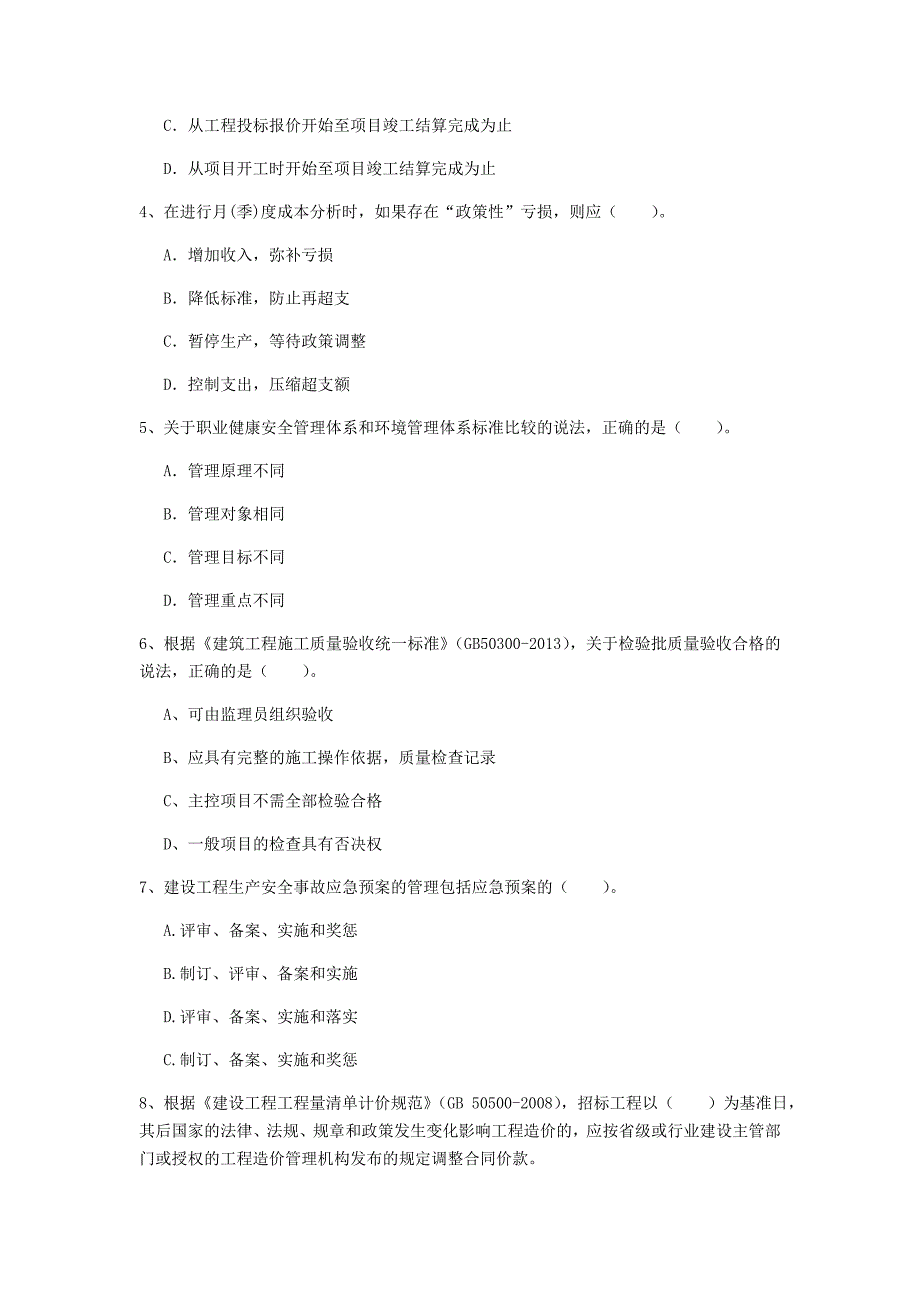 C. 从工程投标报价开始至项目竣工结算完成为止

D. 从项目开工时开始至项目竣工结算完成为止

4、在进行月(季)度成本分析时，如果存在“政策性”亏损，则应（　　）。

A. 增加收入，弥补亏损

B. 降低标准，防止再超支

C. 暂停生产，等待政策调整

D. 控制支出，压缩超支额

5、关于职业健康安全管理体系和环境管理体系标准比较的说法，正确的是（　　）。

A. 管理原理不同

B. 管理对象相同

C. 管理目标不同

D. 管理重点不同

6、根据《建筑工程施工质量验收统一标准》(GB50300-2013)，关于检验批质量验收合格的说法，正确的是（　　）。

A、可由监理员组织验收

B、应具有完整的施工操作依据，质量检查记录

C、主控项目不需全部检验合格

D、一般项目的检查具有否决权

7、建设工程生产安全事故应急预案的管理包括应急预案的（　　）。

A.评审、备案、实施和奖惩

B.制订、评审、备案和实施

D.评审、备案、实施和落实

C.制订、备案、实施和奖惩

8、根据《建设工程工程量清单计价规范》(GB 50500-2008)，招标工程以（　　）为基准日，其后国家的法律、法规、规章和政策发生变化影响工程造价的，应按省级或行业建设主管部门或授权的工程造价管理机构发布的规定调整合同价款。